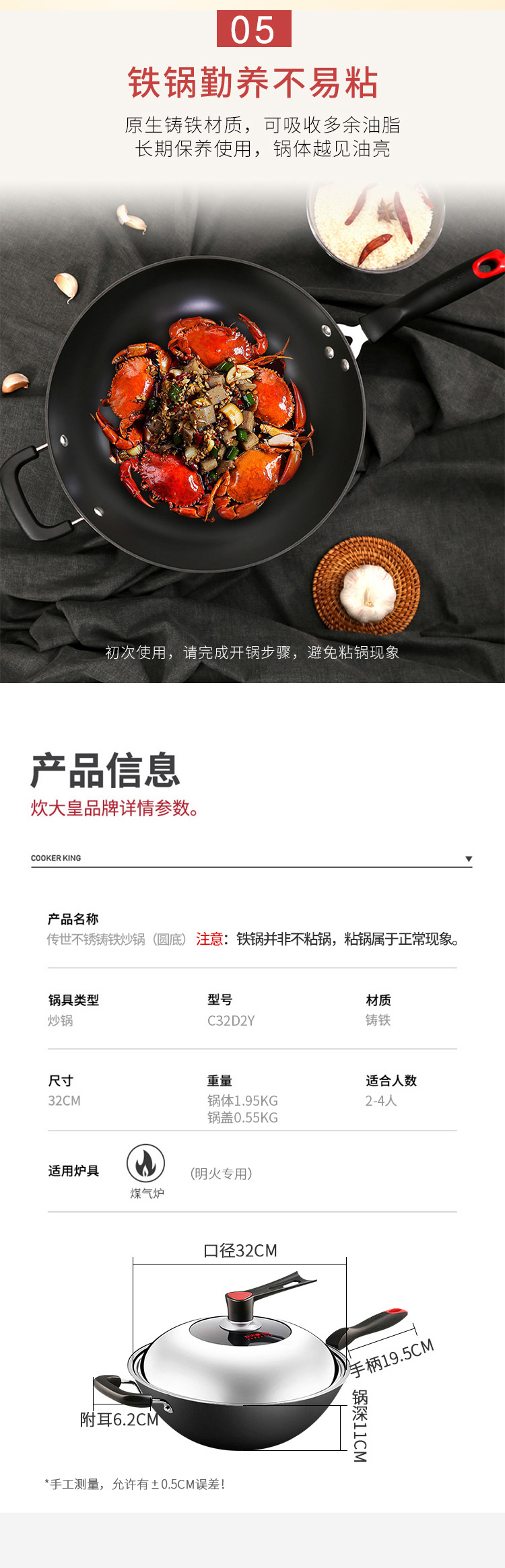 05

铁锅勤养不易粘

原生铸铁材质，可吸收多余油脂
长期保养使用，锅体越见油亮

初次使用，请完成开锅步骤，避免粘锅现象

产品信息

炊大皇品牌详情参数。

COOKER KING

产品名称
传世不锈铸铁炒锅（圆底）注意：铁锅并非不粘锅，粘锅属于正常现象。

锅具类型
炒锅

型号
C32D2Y

材质
铸铁

尺寸
32CM

重量
锅体1.95KG
锅盖0.55KG

适合人数
2-4人

适用炉具

煤气炉

（明火专用）

口径32CM

手柄19.5CM

附耳6.2CM

锅深11CM

*手工测量，允许有±0.5CM误差！